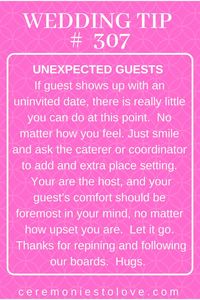 WEDDING TIP
# 307

UNEXPECTED GUESTS
If guest shows up with an uninvited date, there is really little you can do at this point. No matter how you feel. Just smile and ask the caterer or coordinator to add and extra place setting. Your are the host, and your guest's comfort should be foremost in your mind, no matter how upset you are. Let it go. Thanks for repining and following our boards. Hugs.

ceremoniestolove.com